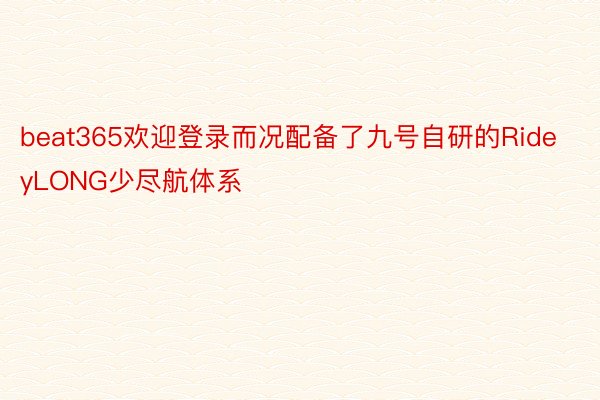 beat365欢迎登录而况配备了九号自研的RideyLONG少尽航体系